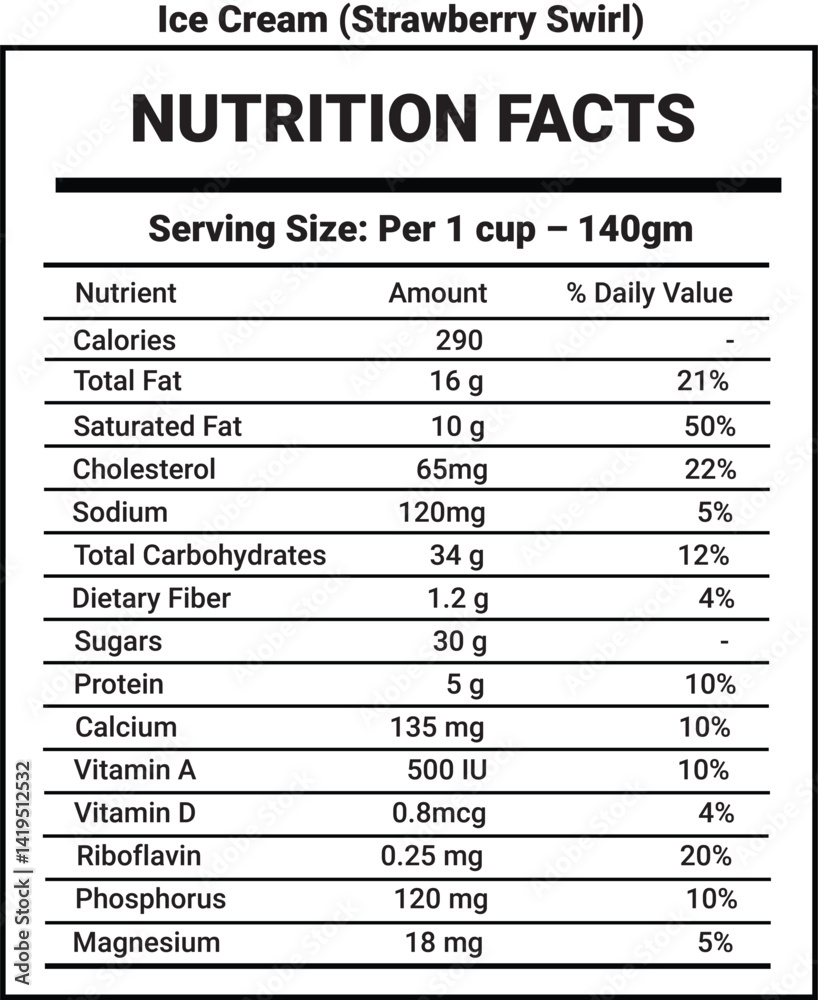 Ice Cream (Strawberry Swirl)

NUTRITION FACTS

Serving Size: Per 1 cup – 140gm

| Nutrient | Amount | % Daily Value |
|---|---|---|
| Calories | 290 | - |
| Total Fat | 16 g | 21% |
| Saturated Fat | 10 g | 50% |
| Cholesterol | 65mg | 22% |
| Sodium | 120mg | 5% |
| Total Carbohydrates | 34 g | 12% |
| Dietary Fiber | 1.2 g | 4% |
| Sugars | 30 g | - |
| Protein | 5 g | 10% |
| Calcium | 135 mg | 10% |
| Vitamin A | 500 IU | 10% |
| Vitamin D | 0.8mcg | 4% |
| Riboflavin | 0.25 mg | 20% |
| Phosphorus | 120 mg | 10% |
| Magnesium | 18 mg | 5% |

Adobe Stock | #1419512532